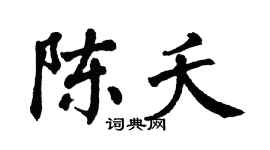 陈天
词典网